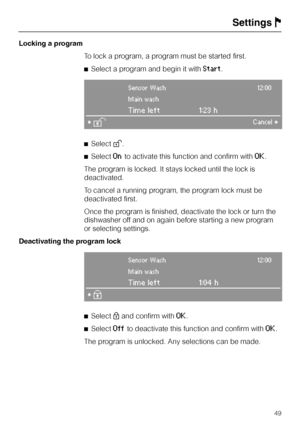 Settings

Locking a program

To lock a program, a program must be started first.

■ Select a program and begin it with Start.

Sensor Wash 12:00

Main wash

Time left 1:23 h

Cancel

■ Select .

■ Select On to activate this function and confirm with OK.

The program is locked. It stays locked until the lock is deactivated.

To cancel a running program, the program lock must be deactivated first.

Once the program is finished, deactivate the lock or turn the dishwasher off and on again before starting a new program or selecting settings.

Deactivating the program lock

Sensor Wash 12:00

Main wash

Time left 1:04 h

■ Select and confirm with OK.

■ Select Off to deactivate this function and confirm with OK.

The program is unlocked. Any selections can be made.

49